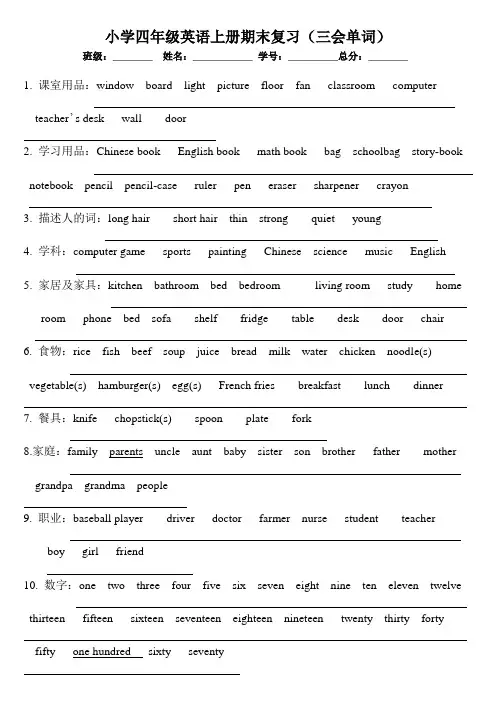 小学四年级英语上册期末复习（三会单词）

班级：________ 姓名：____________ 学号：__________总分：________

1. 课室用品：window board light picture floor fan classroom computer teacher's desk wall door

2. 学习用品：Chinese book English book math book bag schoolbag story-book notebook pencil pencil-case ruler pen eraser sharpener crayon

3. 描述人的词：long hair short hair thin strong quiet young

4. 学科：computer game sports painting Chinese science music English

5. 家居及家具：kitchen bathroom bed bedroom living room study home room phone bed sofa shelf fridge table desk door chair

6. 食物：rice fish beef soup juice bread milk water chicken noodle(s) vegetable(s) hamburger(s) egg(s) French fries breakfast lunch dinner

7. 餐具：knife chopstick(s) spoon plate fork

8.家庭：family parents uncle aunt baby sister son brother father mother grandpa grandma people

9. 职业：baseball player driver doctor farmer nurse student teacher boy girl friend

10. 数字：one two three four five six seven eight nine ten eleven twelve thirteen fifteen sixteen seventeen eighteen nineteen twenty thirty forty fifty one hundred sixty seventy